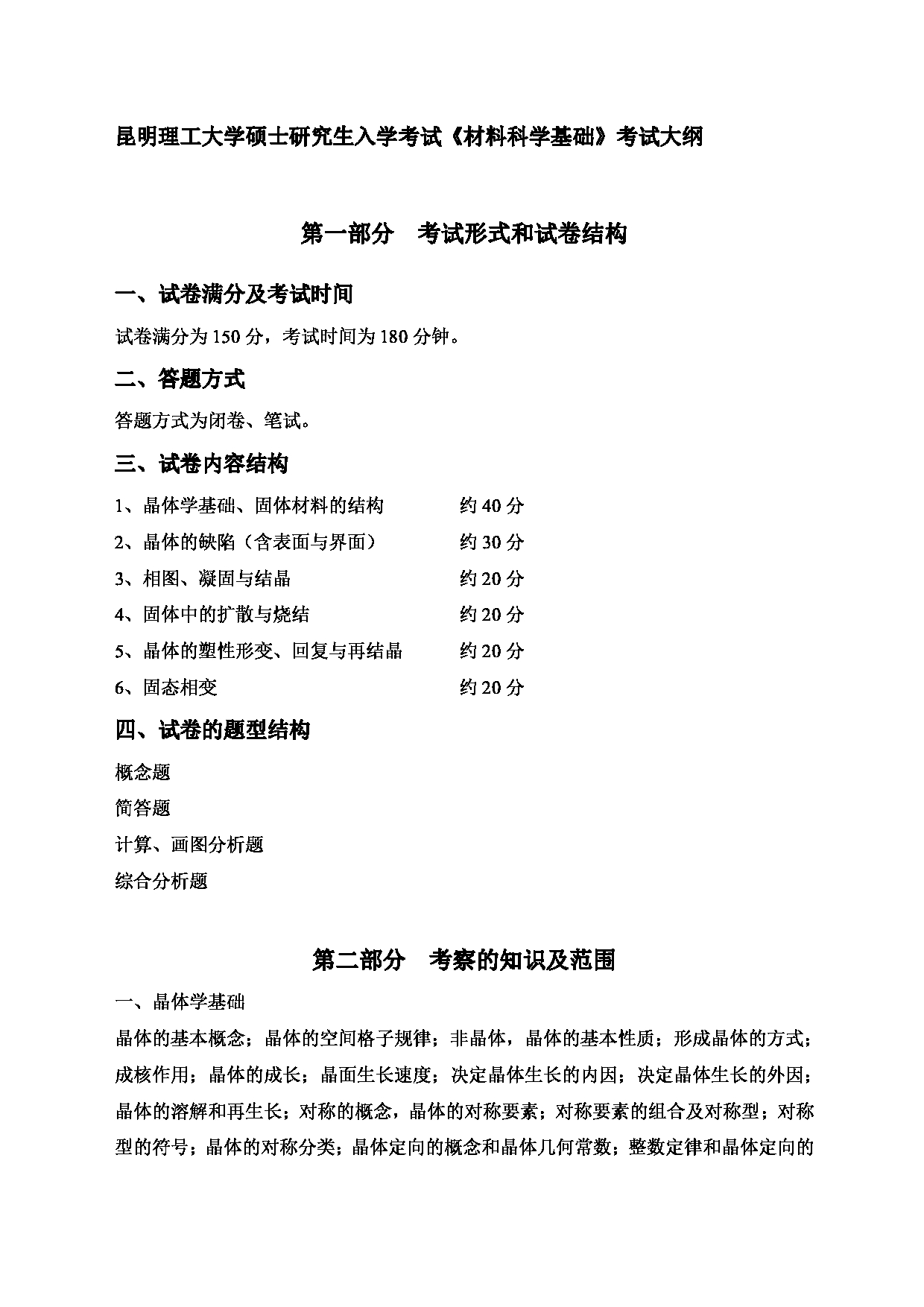 昆明理工大学硕士研究生入学考试《材料科学基础》考试大纲

第一部分　考试形式和试卷结构

一、试卷满分及考试时间

试卷满分为 150 分，考试时间为 180 分钟。

二、答题方式

答题方式为闭卷、笔试。

三、试卷内容结构

1、晶体学基础、固体材料的结构　　约 40 分
2、晶体的缺陷（含表面与界面）　　约 30 分
3、相图、凝固与结晶　　约 20 分
4、固体中的扩散与烧结　　约 20 分
5、晶体的塑性形变、回复与再结晶　　约 20 分
6、固态相变　　约 20 分

四、试卷的题型结构

概念题
简答题
计算、画图分析题
综合分析题

第二部分　考察的知识及范围

一、晶体学基础

晶体的基本概念；晶体的空间格子规律；非晶体，晶体的基本性质；形成晶体的方式；成核作用；晶体的成长；晶面生长速度；决定晶体生长的内因；决定晶体生长的外因；晶体的溶解和再生长；对称的概念，晶体的对称要素；对称要素的组合及对称型；对称型的符号；晶体的对称分类；晶体定向的概念和晶体几何常数；整数定律和晶体定向的